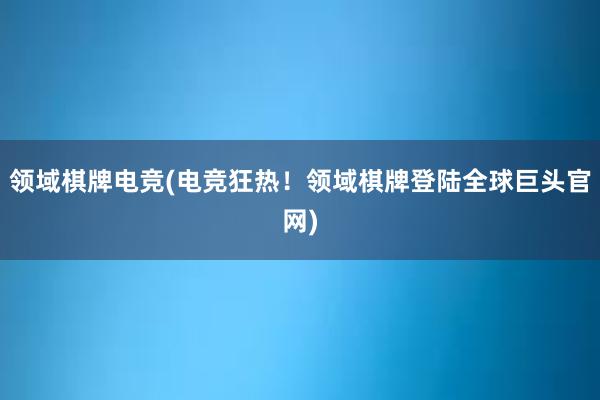 领域棋牌电竞(电竞狂热！领域棋牌登陆全球巨头官网)